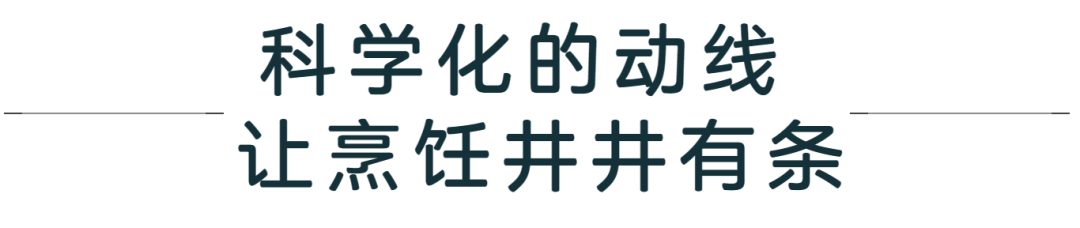 科学化的动线
让烹饪井井有条